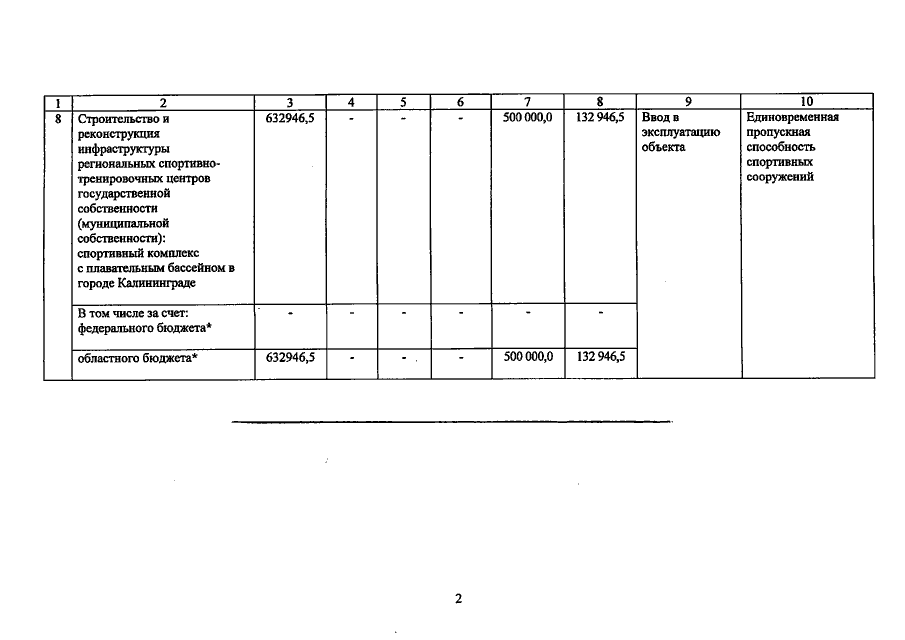 | 1 | 2 | 3 | 4 | 5 | 6 | 7 | 8 | 9 | 10 |
|---|---|---|---|---|---|---|---|---|---|
| 8 | Строительство и реконструкция инфраструктуры региональных спортивно-тренировочных центров государственной собственности (муниципальной собственности): спортивный комплекс с плавательным бассейном в городе Калининграде | 632946,5 | - | - | - | 500 000,0 | 132 946,5 | Ввод в эксплуатацию объекта | Единовременная пропускная способность спортивных сооружений |
| | В том числе за счет: федерального бюджета* | - | - | - | - | - | - | | |
| | областного бюджета* | 632946,5 | - | - | - | 500 000,0 | 132 946,5 | | |

2